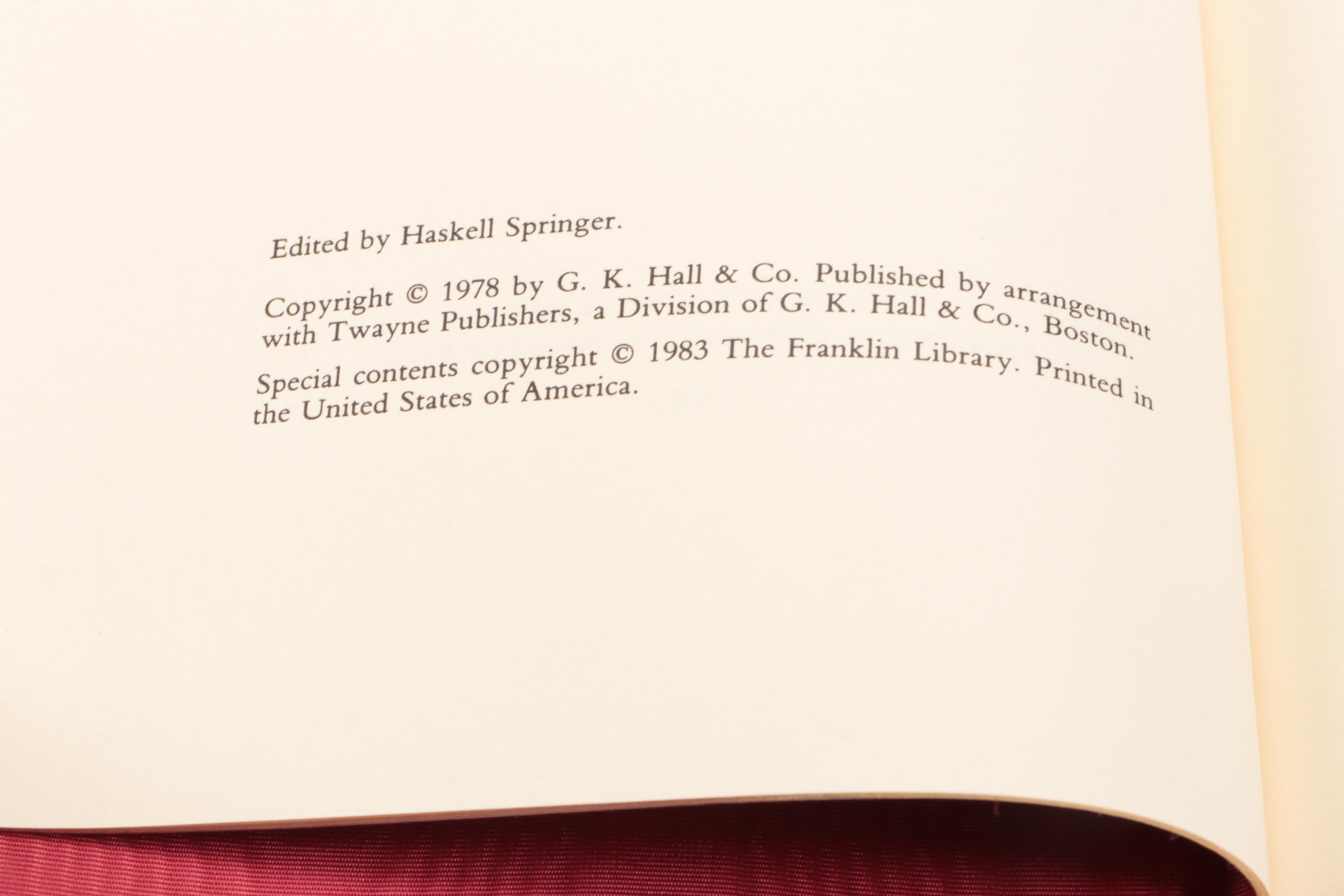 Edited by Haskell Springer.

Copyright © 1978 by G. K. Hall & Co. Published by arrangement with Twayne Publishers, a Division of G. K. Hall & Co., Boston.

Special contents copyright © 1983 The Franklin Library. Printed in the United States of America.